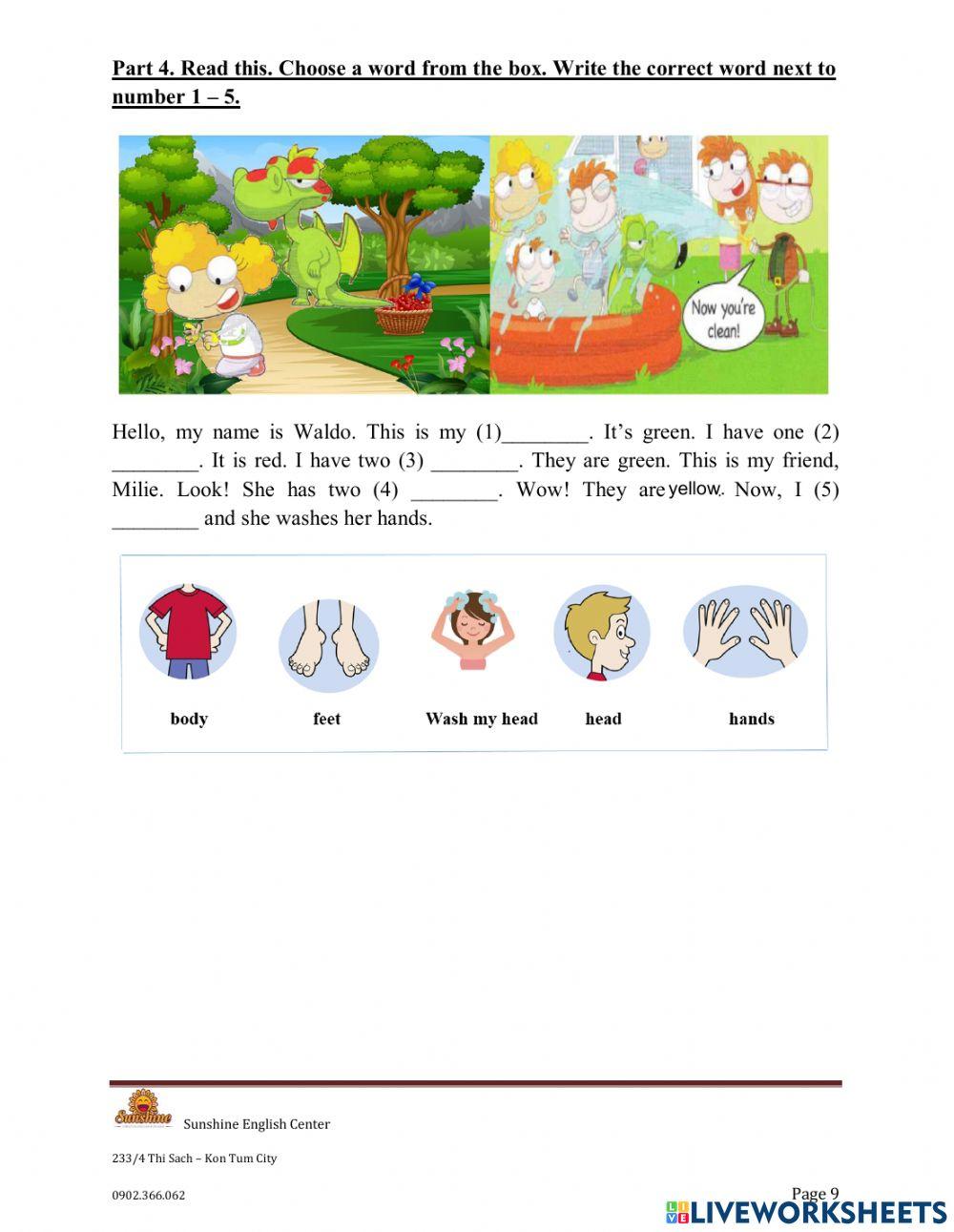 Part 4. Read this. Choose a word from the box. Write the correct word next to number 1 – 5.

Now you're clean!

Hello, my name is Waldo. This is my (1)________. It's green. I have one (2) ________. It is red. I have two (3) ________. They are green. This is my friend, Milie. Look! She has two (4) ________. Wow! They are yellow. Now, I (5) ________ and she washes her hands.

body feet Wash my head head hands

Sunshine

Sunshine English Center

233/4 Thi Sach – Kon Tum City

0902.366.062

Page 9

LIVEWORKSHEETS